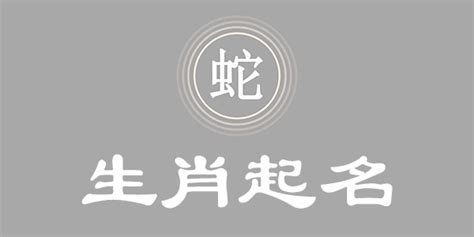 蛇

生肖起名